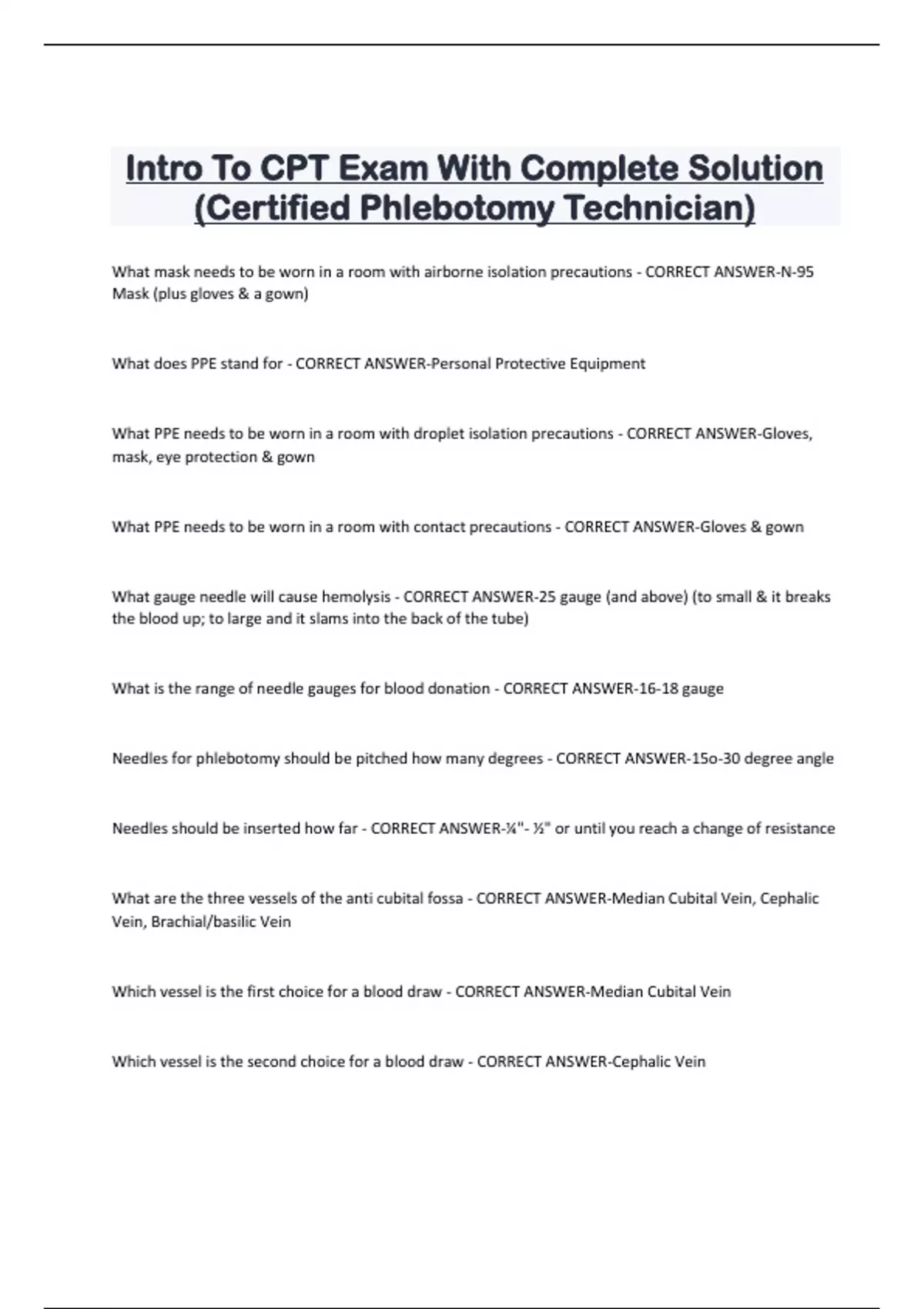 Intro To CPT Exam With Complete Solution (Certified Phlebotomy Technician)

What mask needs to be worn in a room with airborne isolation precautions - CORRECT ANSWER-N-95 Mask (plus gloves & a gown)

What does PPE stand for - CORRECT ANSWER-Personal Protective Equipment

What PPE needs to be worn in a room with droplet isolation precautions - CORRECT ANSWER-Gloves, mask, eye protection & gown

What PPE needs to be worn in a room with contact precautions - CORRECT ANSWER-Gloves & gown

What gauge needle will cause hemolysis - CORRECT ANSWER-25 gauge (and above) (to small & it breaks the blood up; to large and it slams into the back of the tube)

What is the range of needle gauges for blood donation - CORRECT ANSWER-16-18 gauge

Needles for phlebotomy should be pitched how many degrees - CORRECT ANSWER-15o-30 degree angle

Needles should be inserted how far - CORRECT ANSWER-¼"- ½" or until you reach a change of resistance

What are the three vessels of the anti cubital fossa - CORRECT ANSWER-Median Cubital Vein, Cephalic Vein, Brachial/basilic Vein

Which vessel is the first choice for a blood draw - CORRECT ANSWER-Median Cubital Vein

Which vessel is the second choice for a blood draw - CORRECT ANSWER-Cephalic Vein